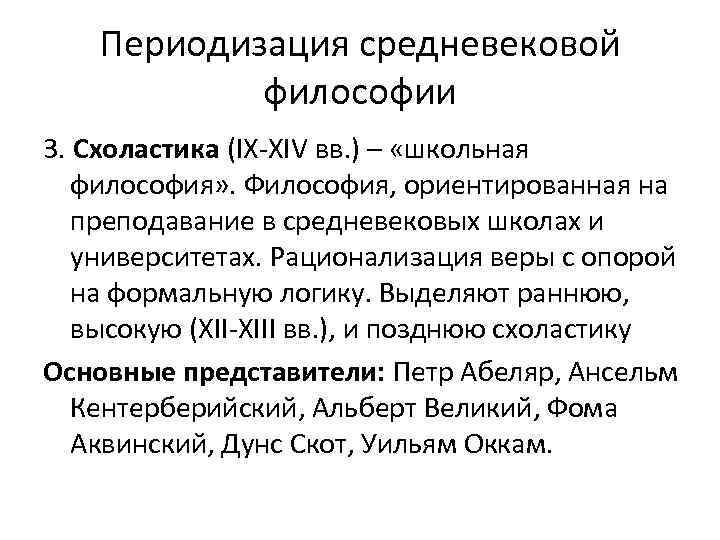 Периодизация средневековой философии

3. Схоластика (IX-XIV вв.) – «школьная философия». Философия, ориентированная на преподавание в средневековых школах и университетах. Рационализация веры с опорой на формальную логику. Выделяют раннюю, высокую (XII-XIII вв.), и позднюю схоластику

Основные представители: Петр Абеляр, Ансельм Кентерберийский, Альберт Великий, Фома Аквинский, Дунс Скот, Уильям Оккам.